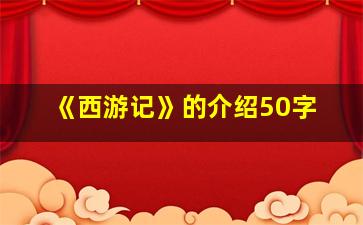 《西游记》的介绍50字